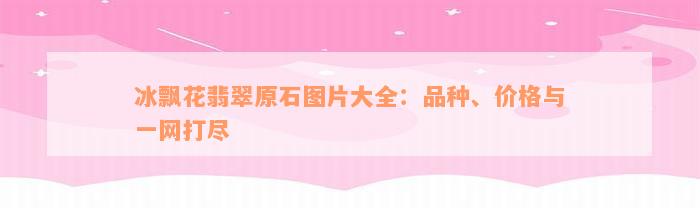 冰飘花翡翠原石图片大全：品种、价格与一网打尽